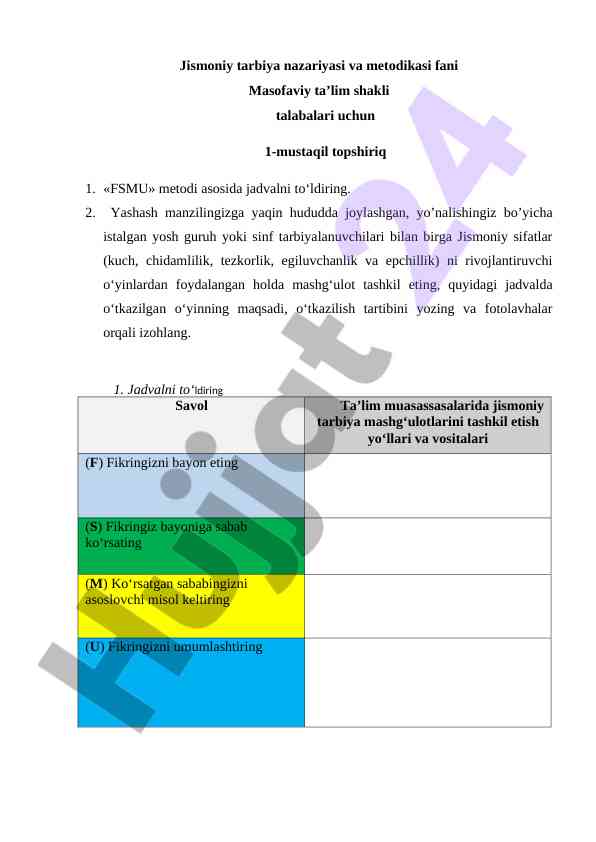 Jismoniy tarbiya nazariyasi va metodikasi fani
Masofaviy ta’lim shakli
talabalari uchun

1-mustaqil topshiriq

1. «FSMU» metodi asosida jadvalni to‘ldiring.
2. Yashash manzilingizga yaqin hududda joylashgan, yo’nalishingiz bo’yicha istalgan yosh guruh yoki sinf tarbiyalanuvchilari bilan birga Jismoniy sifatlar (kuch, chidamlilik, tezkorlik, egiluvchanlik va epchillik) ni rivojlantiruvchi o‘yinlardan foydalangan holda mashg‘ulot tashkil eting, quyidagi jadvalda o‘tkazilgan o‘yinning maqsadi, o‘tkazilish tartibini yozing va fotolavhalar orqali izohlang.

1. Jadvalni to‘ldiring

| Savol | Ta’lim muasassasalarida jismoniy tarbiya mashg‘ulotlarini tashkil etish yo‘llari va vositalari |
|---|---|
| (F) Fikringizni bayon eting | |
| (S) Fikringiz bayoniga sabab ko‘rsating | |
| (M) Ko‘rsatgan sababingizni asoslovchi misol keltiring | |
| (U) Fikringizni umumlashtiring | |

Hujjat24